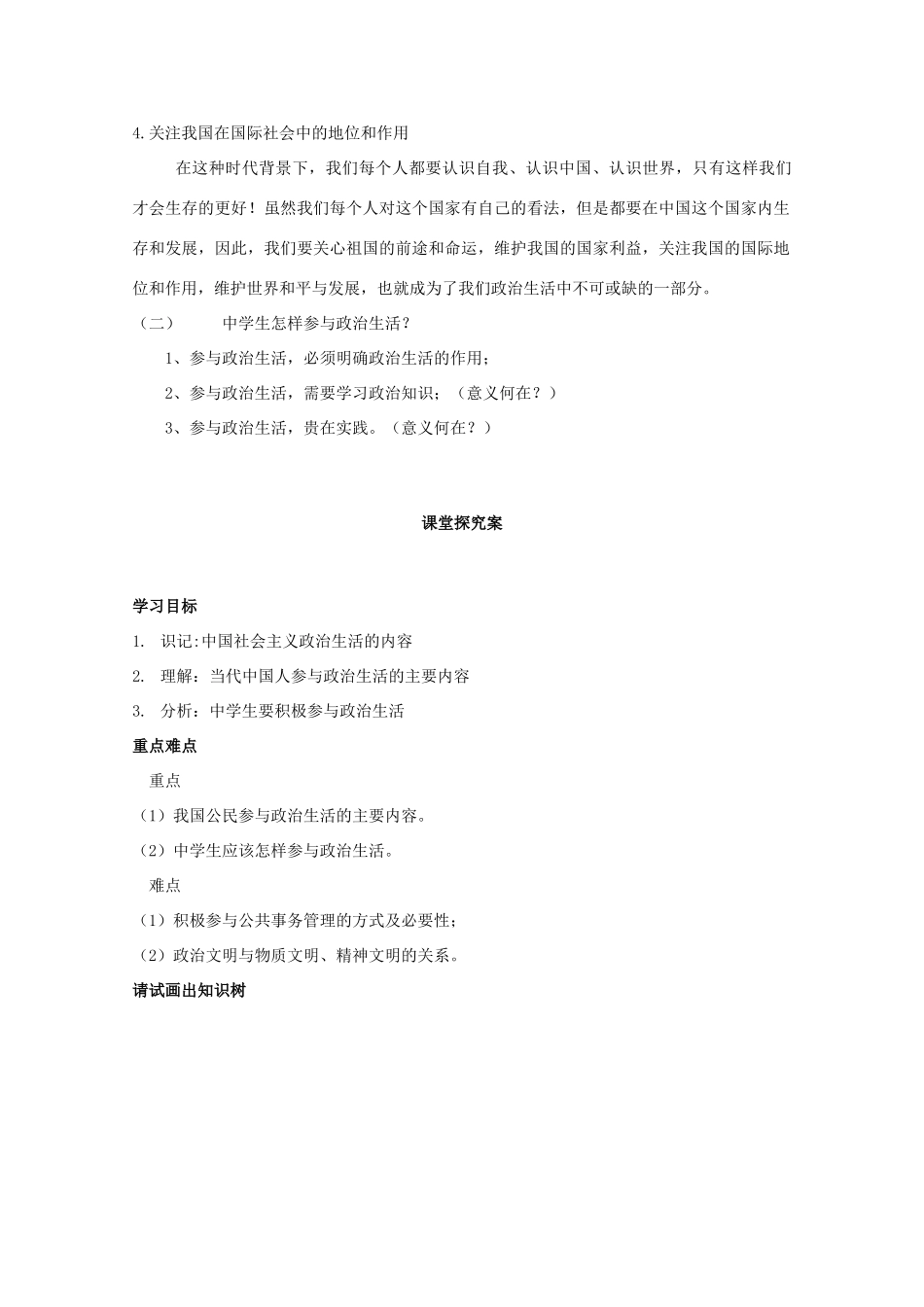 4.关注我国在国际社会中的地位和作用

在这种时代背景下，我们每个人都要认识自我、认识中国、认识世界，只有这样我们才会生存的更好！虽然我们每个人对这个国家有自己的看法，但是都要在中国这个国家内生存和发展，因此，我们要关心祖国的前途和命运，维护我国的国家利益，关注我国的国际地位和作用，维护世界和平与发展，也就成为了我们政治生活中不可或缺的一部分。

（二） 中学生怎样参与政治生活？

1、参与政治生活，必须明确政治生活的作用；

2、参与政治生活，需要学习政治知识；（意义何在？）

3、参与政治生活，贵在实践。（意义何在？）

课堂探究案

学习目标

1. 识记:中国社会主义政治生活的内容

2. 理解：当代中国人参与政治生活的主要内容

3. 分析：中学生要积极参与政治生活

重点难点

重点

（1）我国公民参与政治生活的主要内容。

（2）中学生应该怎样参与政治生活。

难点

（1）积极参与公共事务管理的方式及必要性；

（2）政治文明与物质文明、精神文明的关系。

请试画出知识树